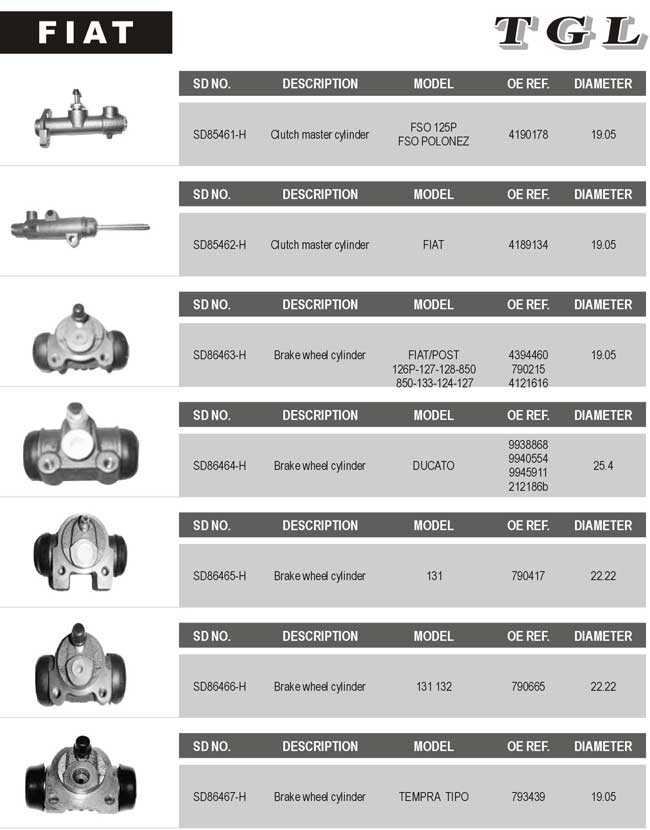 FIAT

TGL

| SD NO. | DESCRIPTION | MODEL | OE REF. | DIAMETER |
|---|---|---|---|---|
| SD85461-H | Clutch master cylinder | FSO 125P FSO POLONEZ | 4190178 | 19.05 |

| SD NO. | DESCRIPTION | MODEL | OE REF. | DIAMETER |
|---|---|---|---|---|
| SD85462-H | Clutch master cylinder | FIAT | 4189134 | 19.05 |

| SD NO. | DESCRIPTION | MODEL | OE REF. | DIAMETER |
|---|---|---|---|---|
| SD86463-H | Brake wheel cylinder | FIAT/POST 126P-127-128-850 850-133-124-127 | 4394460 790215 4121616 | 19.05 |

| SD NO. | DESCRIPTION | MODEL | OE REF. | DIAMETER |
|---|---|---|---|---|
| SD86464-H | Brake wheel cylinder | DUCATO | 9938868 9940554 9945911 212186b | 25.4 |

| SD NO. | DESCRIPTION | MODEL | OE REF. | DIAMETER |
|---|---|---|---|---|
| SD86465-H | Brake wheel cylinder | 131 | 790417 | 22.22 |

| SD NO. | DESCRIPTION | MODEL | OE REF. | DIAMETER |
|---|---|---|---|---|
| SD86466-H | Brake wheel cylinder | 131 132 | 790665 | 22.22 |

| SD NO. | DESCRIPTION | MODEL | OE REF. | DIAMETER |
|---|---|---|---|---|
| SD86467-H | Brake wheel cylinder | TEMPRA TIPO | 793439 | 19.05 |